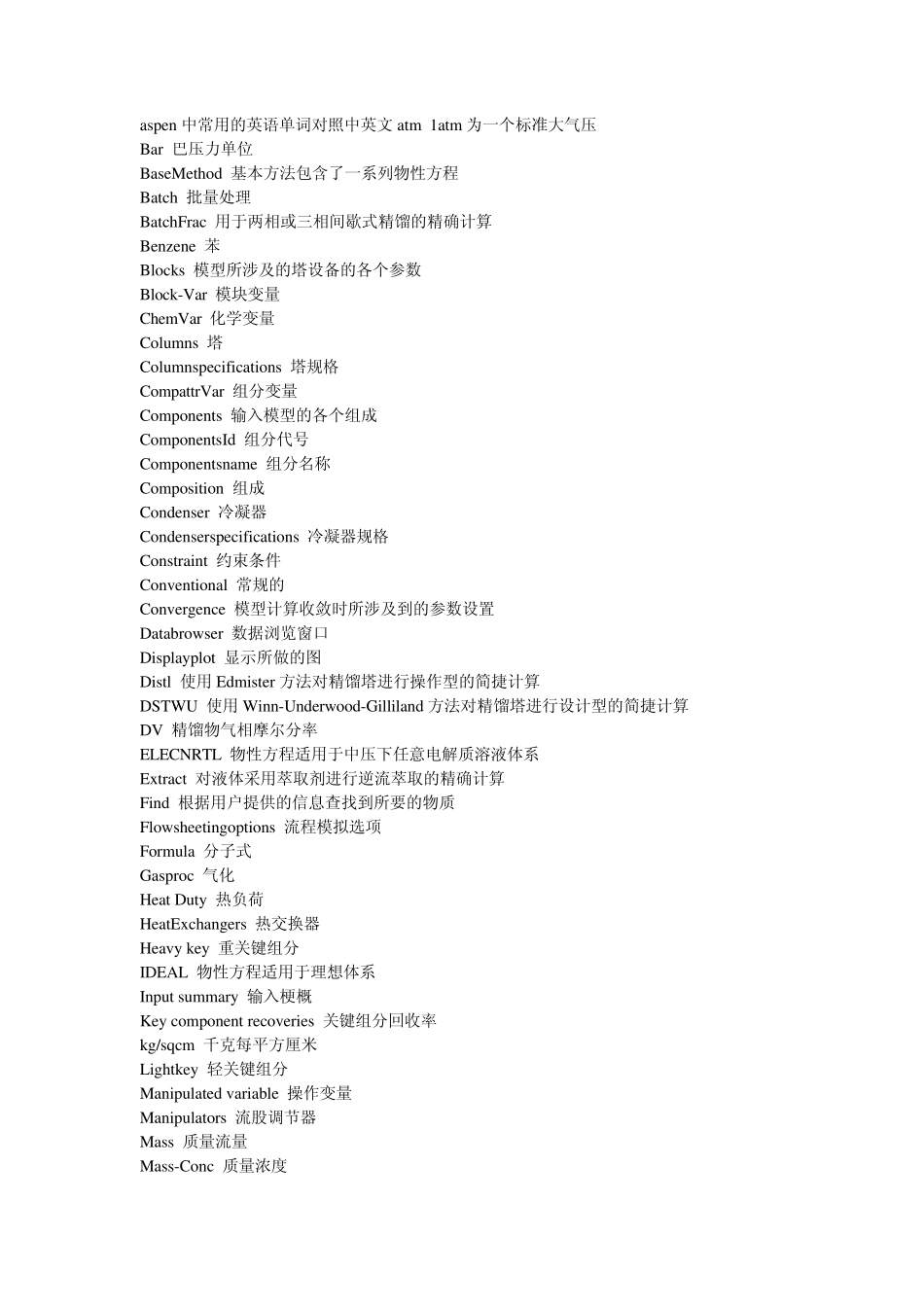 aspen 中常用的英语单词对照中英文 atm 1atm 为一个标准大气压
Bar 巴压力单位
BaseMethod 基本方法包含了一系列物性方程
Batch 批量处理
BatchFrac 用于两相或三相间歇式精馏的精确计算
Benzene 苯
Blocks 模型所涉及的塔设备的各个参数
Block-Var 模块变量
ChemVar 化学变量
Columns 塔
Columnspecifications 塔规格
CompattrVar 组分变量
Components 输入模型的各个组成
ComponentsId 组分代号
Componentsname 组分名称
Composition 组成
Condenser 冷凝器
Condenserspecifications 冷凝器规格
Constraint 约束条件
Conventional 常规的
Convergence 模型计算收敛时所涉及到的参数设置
Databrowser 数据浏览窗口
Displayplot 显示所做的图
Distl 使用 Edmister 方法对精馏塔进行操作型的简捷计算
DSTWU 使用 Winn-Underwood-Gilliland 方法对精馏塔进行设计型的简捷计算
DV 精馏物气相摩尔分率
ELECNRTL 物性方程适用于中压下任意电解质溶液体系
Extract 对液体采用萃取剂进行逆流萃取的精确计算
Find 根据用户提供的信息查找到所要的物质
Flowsheetingoptions 流程模拟选项
Formula 分子式
Gasproc 气化
Heat Duty 热负荷
HeatExchangers 热交换器
Heavy key 重关键组分
IDEAL 物性方程适用于理想体系
Input summary 输入梗概
Key component recoveries 关键组分回收率
kg/sqcm 千克每平方厘米
Lightkey 轻关键组分
Manipulated variable 操作变量
Manipulators 流股调节器
Mass 质量流量
Mass-Conc 质量浓度